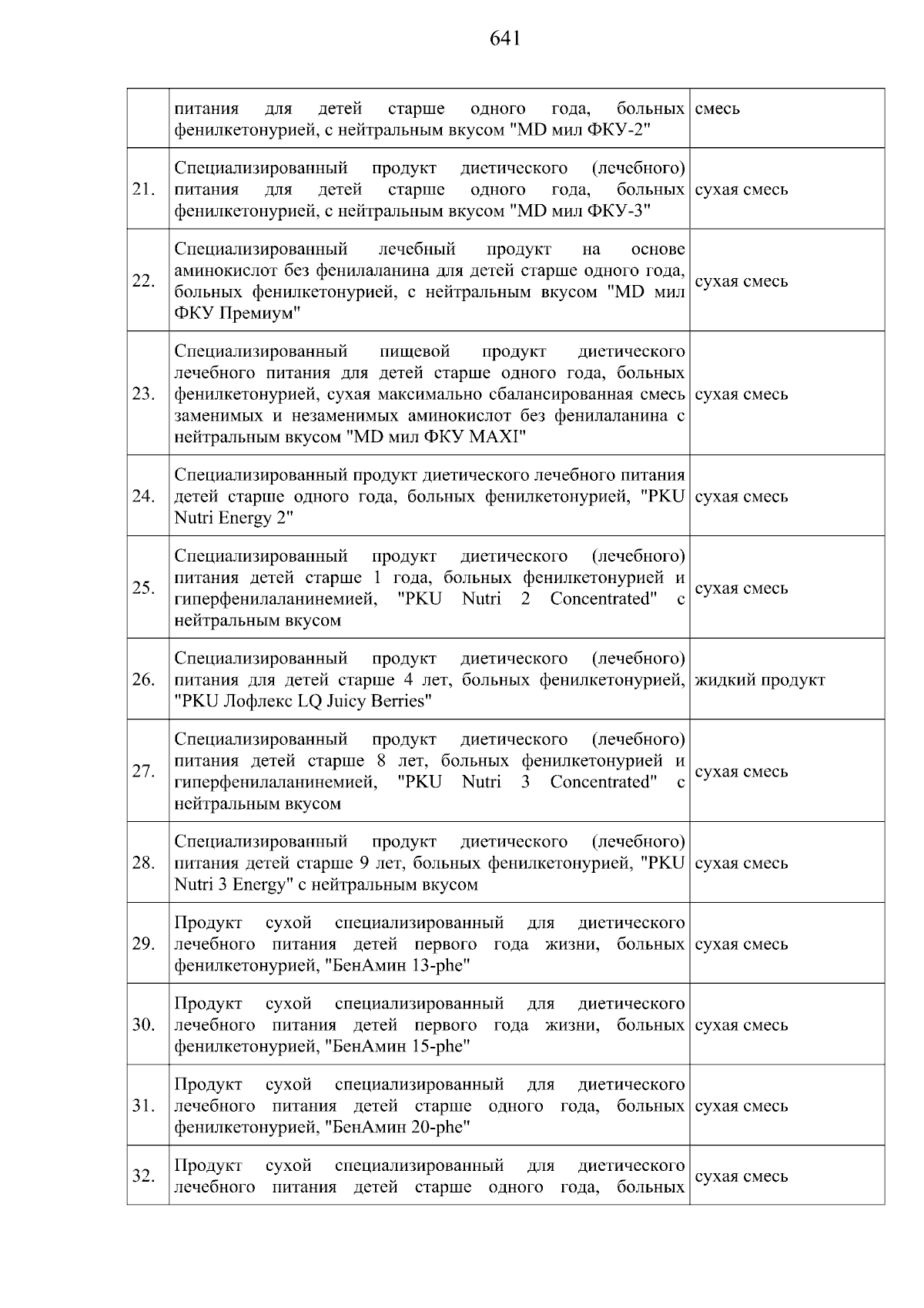 641

| | | |
|---|---|---|
| | питания для детей старше одного года, больных фенилкетонурией, с нейтральным вкусом "MD мил ФКУ-2" | смесь |
| 21. | Специализированный продукт диетического (лечебного) питания для детей старше одного года, больных фенилкетонурией, с нейтральным вкусом "MD мил ФКУ-3" | сухая смесь |
| 22. | Специализированный лечебный продукт на основе аминокислот без фенилаланина для детей старше одного года, больных фенилкетонурией, с нейтральным вкусом "MD мил ФКУ Премиум" | сухая смесь |
| 23. | Специализированный пищевой продукт диетического лечебного питания для детей старше одного года, больных фенилкетонурией, сухая максимально сбалансированная смесь заменимых и незаменимых аминокислот без фенилаланина с нейтральным вкусом "MD мил ФКУ MAXI" | сухая смесь |
| 24. | Специализированный продукт диетического лечебного питания детей старше одного года, больных фенилкетонурией, "PKU Nutri Energy 2" | сухая смесь |
| 25. | Специализированный продукт диетического (лечебного) питания детей старше 1 года, больных фенилкетонурией и гиперфенилаланинемией, "PKU Nutri 2 Concentrated" с нейтральным вкусом | сухая смесь |
| 26. | Специализированный продукт диетического (лечебного) питания для детей старше 4 лет, больных фенилкетонурией, "PKU Лофлекс LQ Juicy Berries" | жидкий продукт |
| 27. | Специализированный продукт диетического (лечебного) питания детей старше 8 лет, больных фенилкетонурией и гиперфенилаланинемией, "PKU Nutri 3 Concentrated" с нейтральным вкусом | сухая смесь |
| 28. | Специализированный продукт диетического (лечебного) питания детей старше 9 лет, больных фенилкетонурией, "PKU Nutri 3 Energy" с нейтральным вкусом | сухая смесь |
| 29. | Продукт сухой специализированный для диетического лечебного питания детей первого года жизни, больных фенилкетонурией, "БенАмин 13-phe" | сухая смесь |
| 30. | Продукт сухой специализированный для диетического лечебного питания детей первого года жизни, больных фенилкетонурией, "БенАмин 15-phe" | сухая смесь |
| 31. | Продукт сухой специализированный для диетического лечебного питания детей старше одного года, больных фенилкетонурией, "БенАмин 20-phe" | сухая смесь |
| 32. | Продукт сухой специализированный для диетического лечебного питания детей старше одного года, больных | сухая смесь |